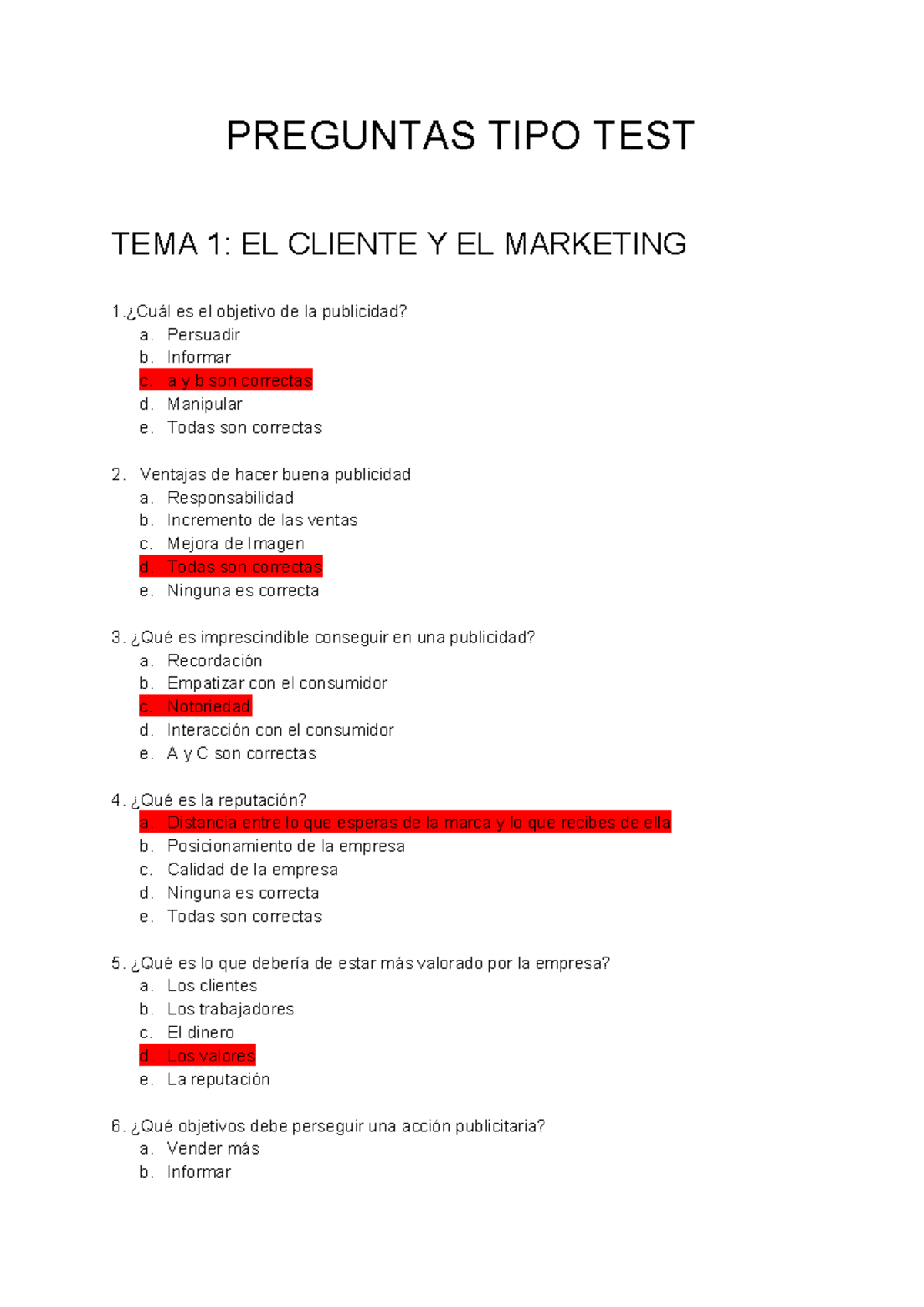 PREGUNTAS TIPO TEST

TEMA 1: EL CLIENTE Y EL MARKETING

1.¿Cuál es el objetivo de la publicidad?
a. Persuadir
b. Informar
c. a y b son correctas
d. Manipular
e. Todas son correctas

2. Ventajas de hacer buena publicidad
a. Responsabilidad
b. Incremento de las ventas
c. Mejora de Imagen
d. Todas son correctas
e. Ninguna es correcta

3. ¿Qué es imprescindible conseguir en una publicidad?
a. Recordación
b. Empatizar con el consumidor
c. Notoriedad
d. Interacción con el consumidor
e. A y C son correctas

4. ¿Qué es la reputación?
a. Distancia entre lo que esperas de la marca y lo que recibes de ella
b. Posicionamiento de la empresa
c. Calidad de la empresa
d. Ninguna es correcta
e. Todas son correctas

5. ¿Qué es lo que debería de estar más valorado por la empresa?
a. Los clientes
b. Los trabajadores
c. El dinero
d. Los valores
e. La reputación

6. ¿Qué objetivos debe perseguir una acción publicitaria?
a. Vender más
b. Informar